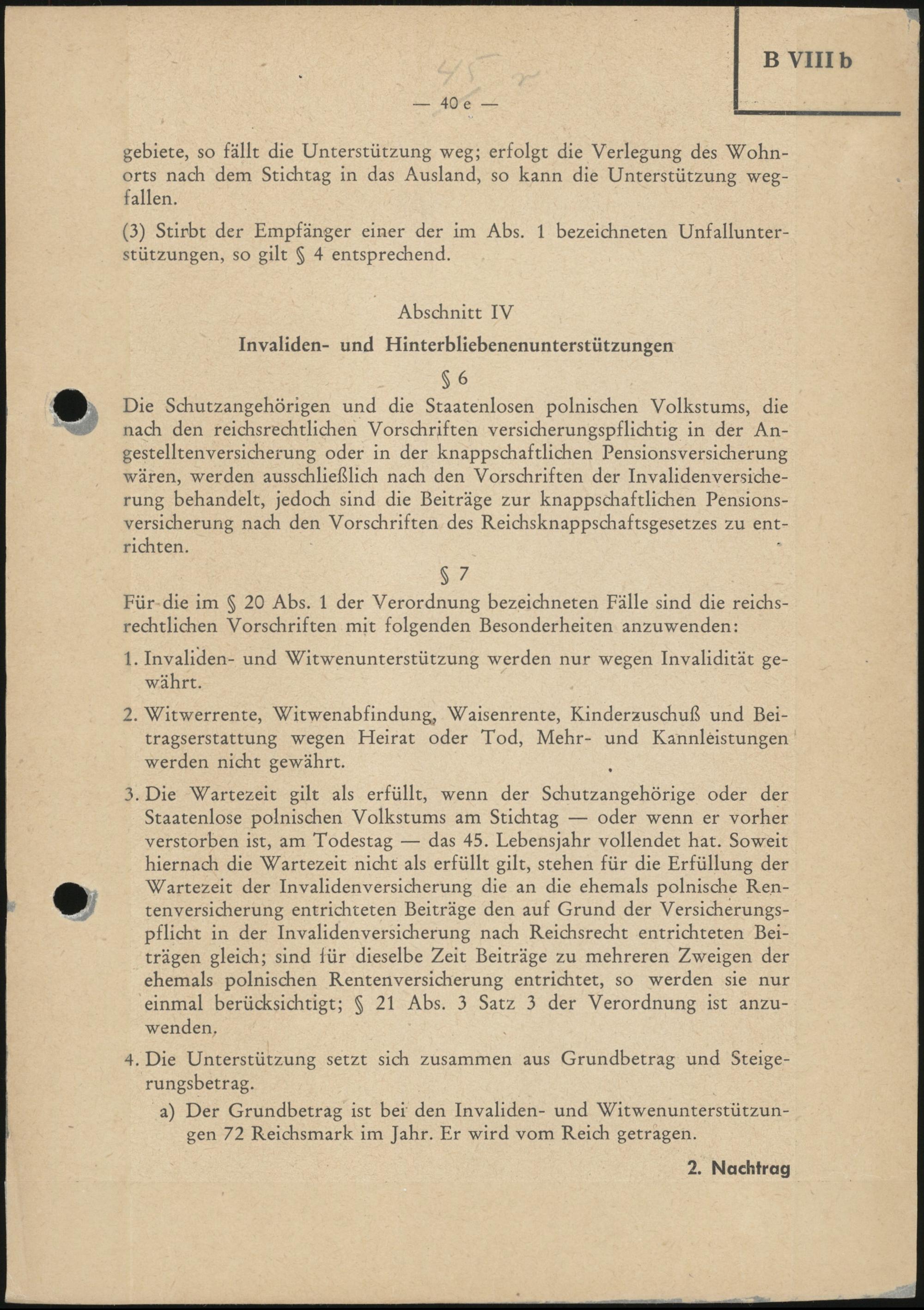 B VIII b

45

— 40 e —

gebiete, so fällt die Unterstützung weg; erfolgt die Verlegung des Wohnorts nach dem Stichtag in das Ausland, so kann die Unterstützung wegfallen.

(3) Stirbt der Empfänger einer der im Abs. 1 bezeichneten Unfallunterstützungen, so gilt § 4 entsprechend.

Abschnitt IV

Invaliden- und Hinterbliebenenunterstützungen

§ 6

Die Schutzangehörigen und die Staatenlosen polnischen Volkstums, die nach den reichsrechtlichen Vorschriften versicherungspflichtig in der Angestelltenversicherung oder in der knappschaftlichen Pensionsversicherung wären, werden ausschließlich nach den Vorschriften der Invalidenversicherung behandelt, jedoch sind die Beiträge zur knappschaftlichen Pensionsversicherung nach den Vorschriften des Reichsknappschaftsgesetzes zu entrichten.

§ 7

Für die im § 20 Abs. 1 der Verordnung bezeichneten Fälle sind die reichsrechtlichen Vorschriften mit folgenden Besonderheiten anzuwenden:

1. Invaliden- und Witwenunterstützung werden nur wegen Invalidität gewährt.

2. Witwerrente, Witwenabfindung, Waisenrente, Kinderzuschuß und Beitragserstattung wegen Heirat oder Tod, Mehr- und Kannleistungen werden nicht gewährt.

3. Die Wartezeit gilt als erfüllt, wenn der Schutzangehörige oder der Staatenlose polnischen Volkstums am Stichtag — oder wenn er vorher verstorben ist, am Todestag — das 45. Lebensjahr vollendet hat. Soweit hiernach die Wartezeit nicht als erfüllt gilt, stehen für die Erfüllung der Wartezeit der Invalidenversicherung die an die ehemals polnische Rentenversicherung entrichteten Beiträge den auf Grund der Versicherungspflicht in der Invalidenversicherung nach Reichsrecht entrichteten Beiträgen gleich; sind für dieselbe Zeit Beiträge zu mehreren Zweigen der ehemals polnischen Rentenversicherung entrichtet, so werden sie nur einmal berücksichtigt; § 21 Abs. 3 Satz 3 der Verordnung ist anzuwenden.

4. Die Unterstützung setzt sich zusammen aus Grundbetrag und Steigerungsbetrag.

a) Der Grundbetrag ist bei den Invaliden- und Witwenunterstützungen 72 Reichsmark im Jahr. Er wird vom Reich getragen.

2. Nachtrag